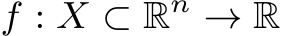 $f : X \subset \mathbb{R}^n \to \mathbb{R}$